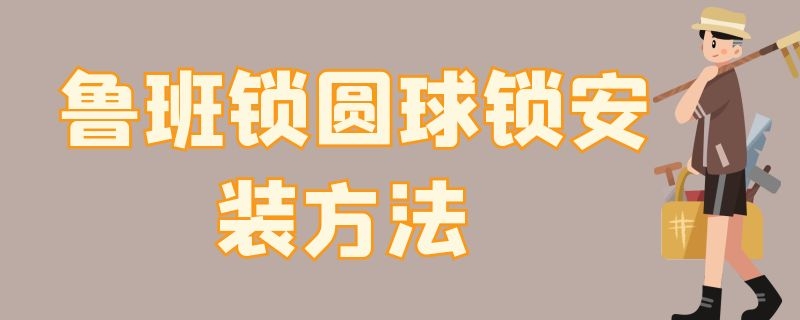 鲁班锁圆球锁安装方法